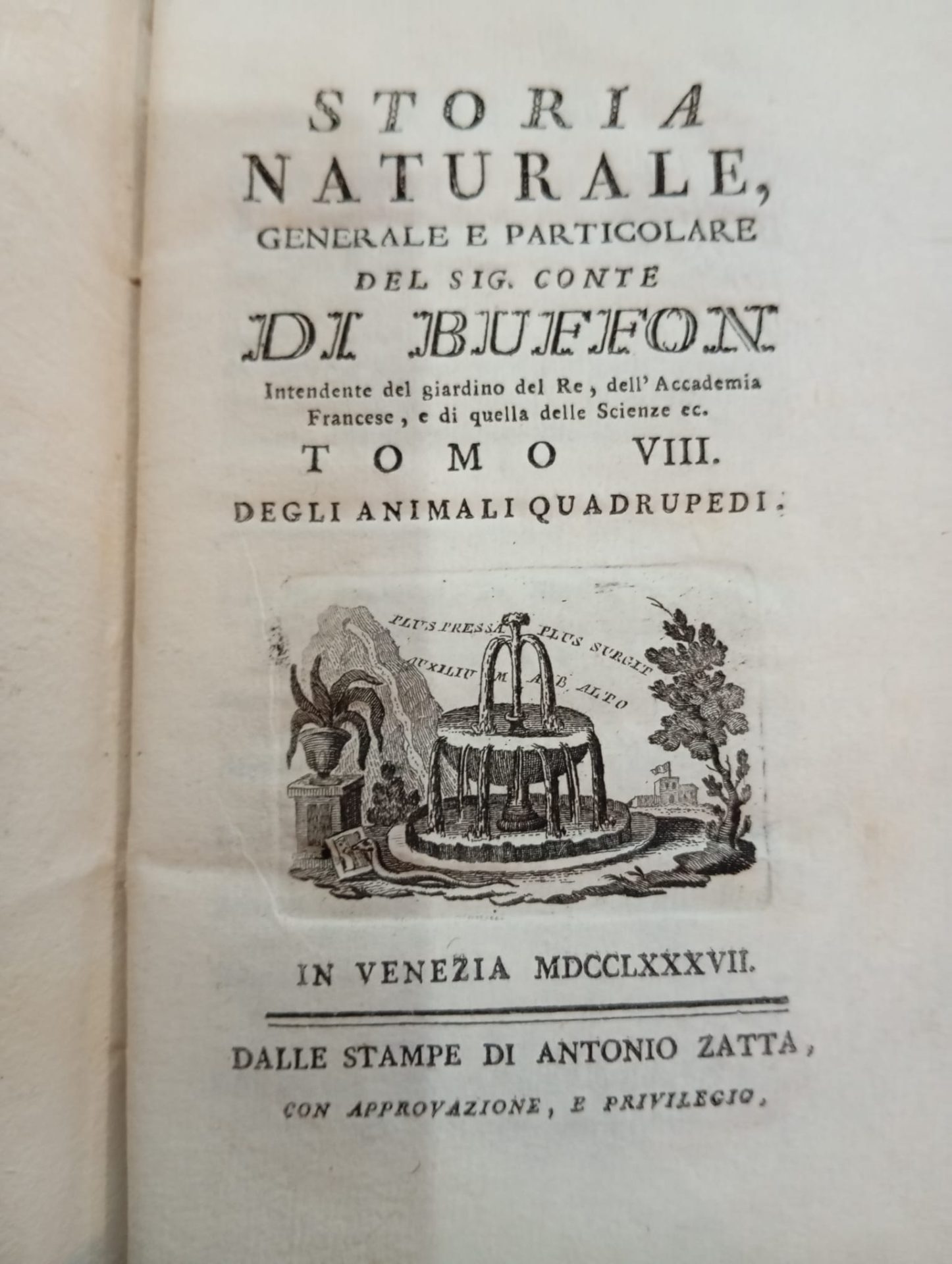 STORIA
NATURALE,
GENERALE E PARTICOLARE
DEL SIG. CONTE
DI BUFFON

Intendente del giardino del Re, dell' Accademia Francese, e di quella delle Scienze ec.

TOMO VIII.

DEGLI ANIMALI QUADRUPEDI.

PLUS PRESSA PLUS SURGIT
AUXILIUM AB ALTO

IN VENEZIA MDCCLXXXVII.

DALLE STAMPE DI ANTONIO ZATTA,
CON APPROVAZIONE, E PRIVILEGIO.